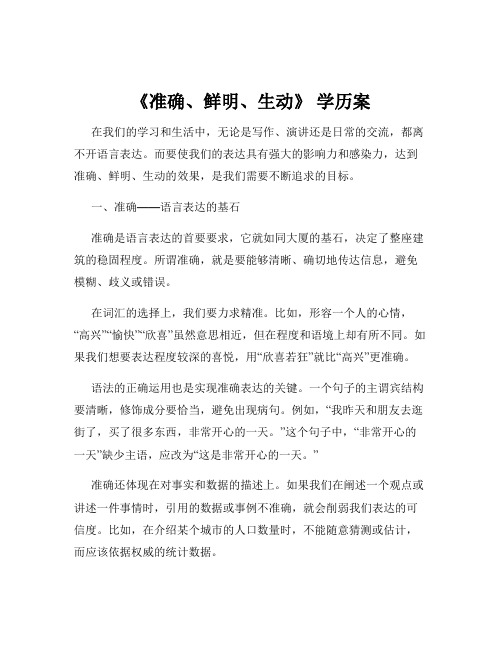 《准确、鲜明、生动》 学历案

在我们的学习和生活中，无论是写作、演讲还是日常的交流，都离不开语言表达。而要使我们的表达具有强大的影响力和感染力，达到准确、鲜明、生动的效果，是我们需要不断追求的目标。

一、准确——语言表达的基石

准确是语言表达的首要要求，它就如同大厦的基石，决定了整座建筑的稳固程度。所谓准确，就是要能够清晰、确切地传达信息，避免模糊、歧义或错误。

在词汇的选择上，我们要力求精准。比如，形容一个人的心情，“高兴”“愉快”“欣喜”虽然意思相近，但在程度和语境上却有所不同。如果我们想要表达程度较深的喜悦，用“欣喜若狂”就比“高兴”更准确。

语法的正确运用也是实现准确表达的关键。一个句子的主谓宾结构要清晰，修饰成分要恰当，避免出现病句。例如，“我昨天和朋友去逛街了，买了很多东西，非常开心的一天。”这个句子中，“非常开心的一天”缺少主语，应改为“这是非常开心的一天。”

准确还体现在对事实和数据的描述上。如果我们在阐述一个观点或讲述一件事情时，引用的数据或事例不准确，就会削弱我们表达的可信度。比如，在介绍某个城市的人口数量时，不能随意猜测或估计，而应该依据权威的统计数据。